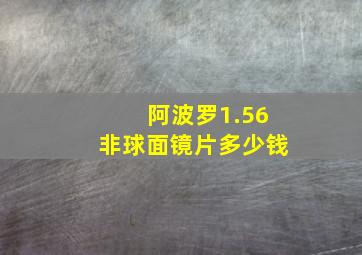 阿波罗1.56
非球面镜片多少钱